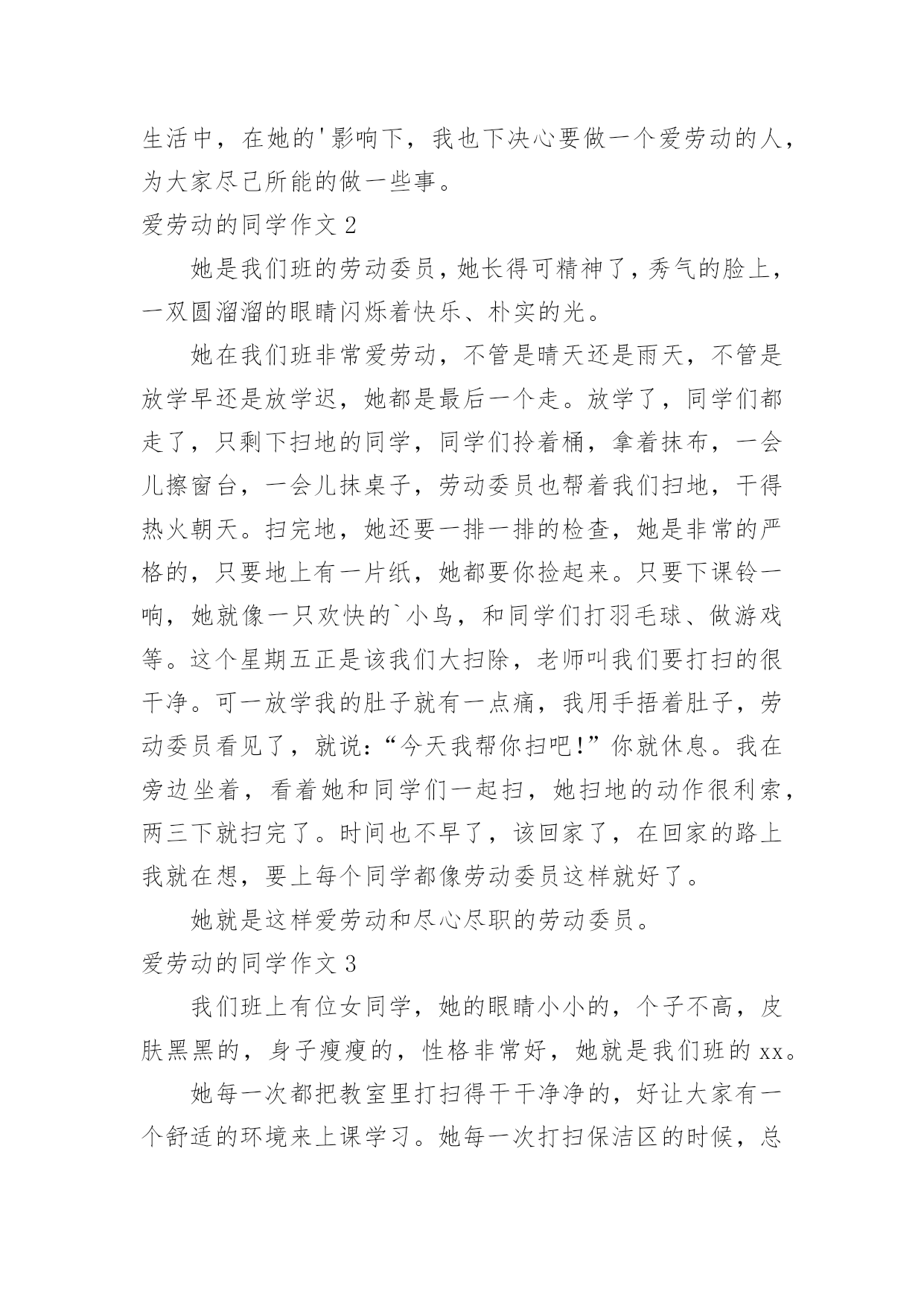 生活中，在她的'影响下，我也下决心要做一个爱劳动的人，为大家尽己所能的做一些事。

爱劳动的同学作文 2

她是我们班的劳动委员，她长得可精神了，秀气的脸上，一双圆溜溜的眼睛闪烁着快乐、朴实的光。

她在我们班非常爱劳动，不管是晴天还是雨天，不管是放学早还是放学迟，她都是最后一个走。放学了，同学们都走了，只剩下扫地的同学，同学们拎着桶，拿着抹布，一会儿擦窗台，一会儿抹桌子，劳动委员也帮着我们扫地，干得热火朝天。扫完地，她还要一排一排的检查，她是非常的严格的，只要地上有一片纸，她都要你捡起来。只要下课铃一响，她就像一只欢快的`小鸟，和同学们打羽毛球、做游戏等。这个星期五正是该我们大扫除，老师叫我们要打扫的很干净。可一放学我的肚子就有一点痛，我用手捂着肚子，劳动委员看见了，就说：“今天我帮你扫吧！”你就休息。我在旁边坐着，看着她和同学们一起扫，她扫地的动作很利索，两三下就扫完了。时间也不早了，该回家了，在回家的路上我就在想，要上每个同学都像劳动委员这样就好了。

她就是这样爱劳动和尽心尽职的劳动委员。

爱劳动的同学作文 3

我们班上有位女同学，她的眼睛小小的，个子不高，皮肤黑黑的，身子瘦瘦的，性格非常好，她就是我们班的 xx。

她每一次都把教室里打扫得干干净净的，好让大家有一个舒适的环境来上课学习。她每一次打扫保洁区的时候，总